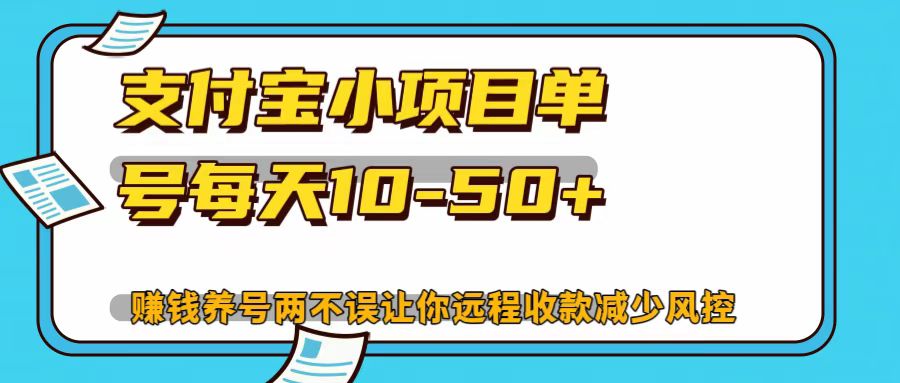 支付宝小项目单号每天10-50+

赚钱养号两不误让你远程收款减少风控